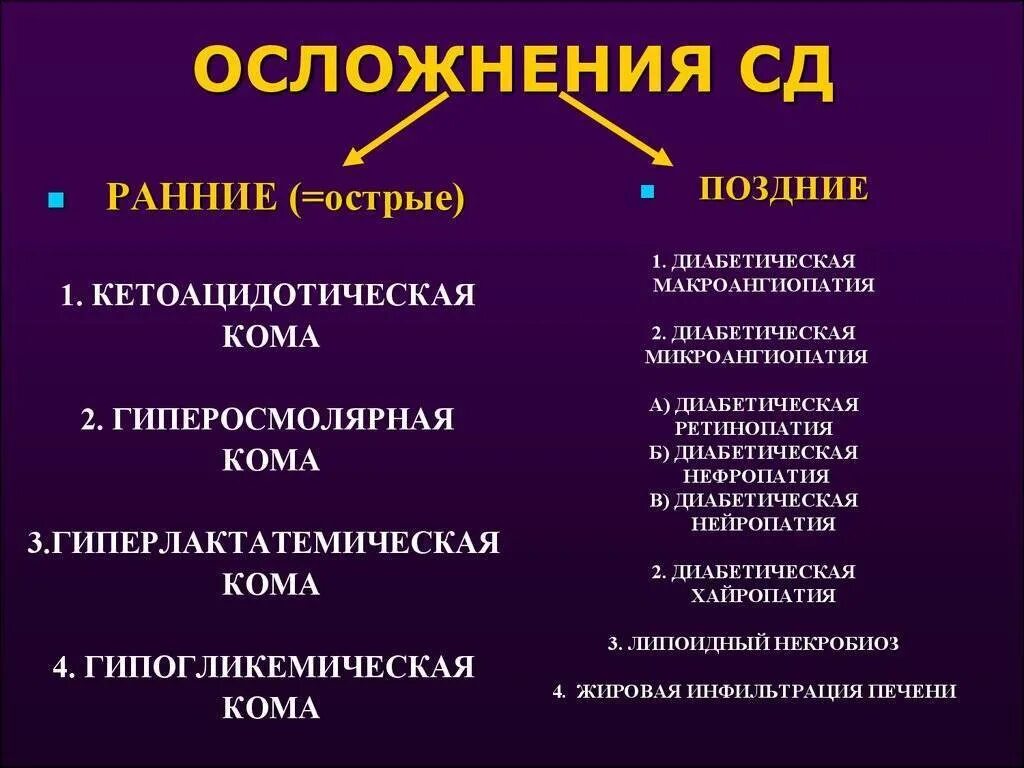 ОСЛОЖНЕНИЯ СД

РАННИЕ (=острые)

1. КЕТОАЦИДОТИЧЕСКАЯ КОМА

2. ГИПЕРОСМОЛЯРНАЯ КОМА

3.ГИПЕРЛАКТАТЕМИЧЕСКАЯ КОМА

4. ГИПОГЛИКЕМИЧЕСКАЯ КОМА

ПОЗДНИЕ

1. ДИАБЕТИЧЕСКАЯ МАКРОАНГИОПАТИЯ

2. ДИАБЕТИЧЕСКАЯ МИКРОАНГИОПАТИЯ

А) ДИАБЕТИЧЕСКАЯ РЕТИНОПАТИЯ
Б) ДИАБЕТИЧЕСКАЯ НЕФРОПАТИЯ
В) ДИАБЕТИЧЕСКАЯ НЕЙРОПАТИЯ

2. ДИАБЕТИЧЕСКАЯ ХАЙРОПАТИЯ

3. ЛИПОИДНЫЙ НЕКРОБИОЗ

4. ЖИРОВАЯ ИНФИЛЬТРАЦИЯ ПЕЧЕНИ